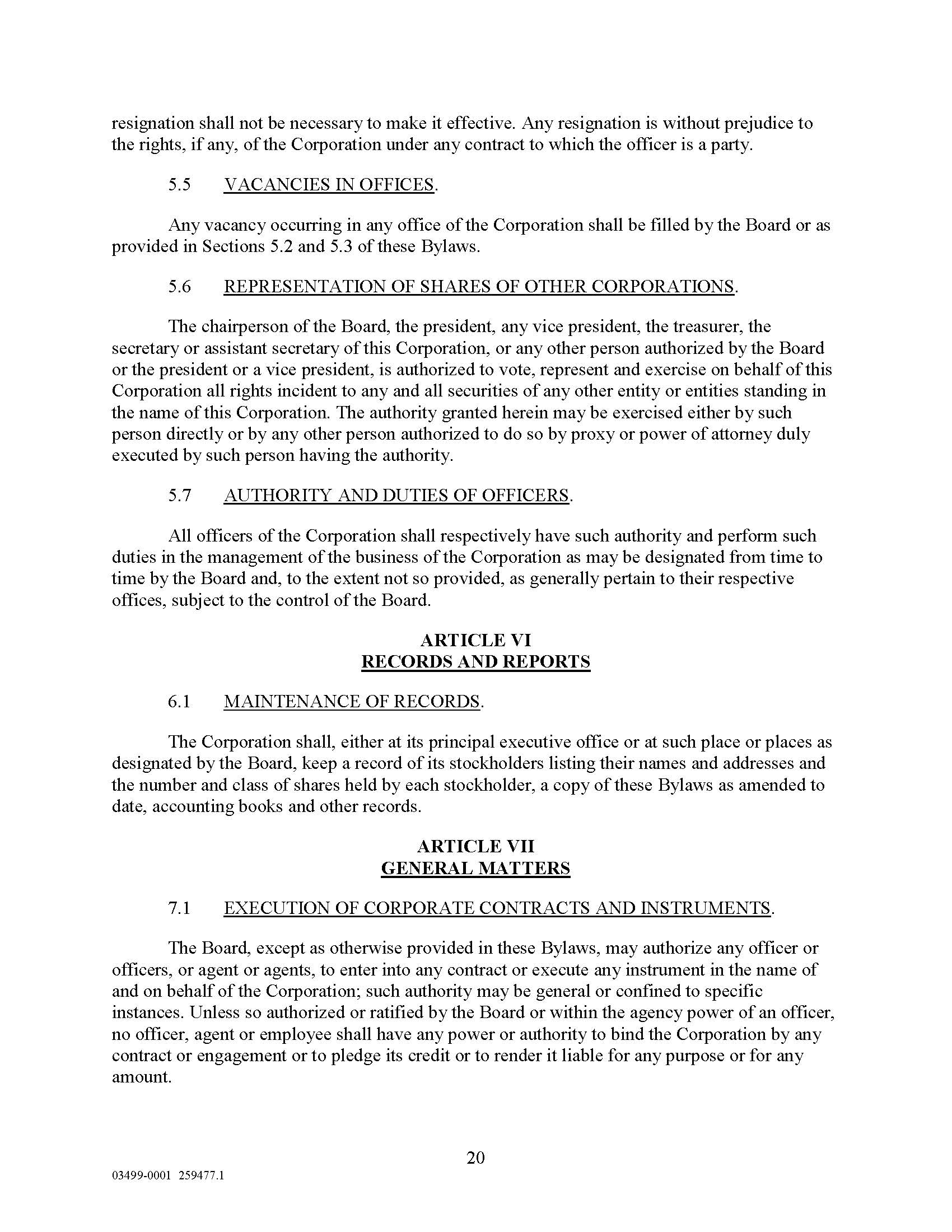 resignation shall not be necessary to make it effective. Any resignation is without prejudice to the rights, if any, of the Corporation under any contract to which the officer is a party.

5.5 VACANCIES IN OFFICES.

Any vacancy occurring in any office of the Corporation shall be filled by the Board or as provided in Sections 5.2 and 5.3 of these Bylaws.

5.6 REPRESENTATION OF SHARES OF OTHER CORPORATIONS.

The chairperson of the Board, the president, any vice president, the treasurer, the secretary or assistant secretary of this Corporation, or any other person authorized by the Board or the president or a vice president, is authorized to vote, represent and exercise on behalf of this Corporation all rights incident to any and all securities of any other entity or entities standing in the name of this Corporation. The authority granted herein may be exercised either by such person directly or by any other person authorized to do so by proxy or power of attorney duly executed by such person having the authority.

5.7 AUTHORITY AND DUTIES OF OFFICERS.

All officers of the Corporation shall respectively have such authority and perform such duties in the management of the business of the Corporation as may be designated from time to time by the Board and, to the extent not so provided, as generally pertain to their respective offices, subject to the control of the Board.

ARTICLE VI
RECORDS AND REPORTS

6.1 MAINTENANCE OF RECORDS.

The Corporation shall, either at its principal executive office or at such place or places as designated by the Board, keep a record of its stockholders listing their names and addresses and the number and class of shares held by each stockholder, a copy of these Bylaws as amended to date, accounting books and other records.

ARTICLE VII
GENERAL MATTERS

7.1 EXECUTION OF CORPORATE CONTRACTS AND INSTRUMENTS.

The Board, except as otherwise provided in these Bylaws, may authorize any officer or officers, or agent or agents, to enter into any contract or execute any instrument in the name of and on behalf of the Corporation; such authority may be general or confined to specific instances. Unless so authorized or ratified by the Board or within the agency power of an officer, no officer, agent or employee shall have any power or authority to bind the Corporation by any contract or engagement or to pledge its credit or to render it liable for any purpose or for any amount.

20

03499-0001 259477.1